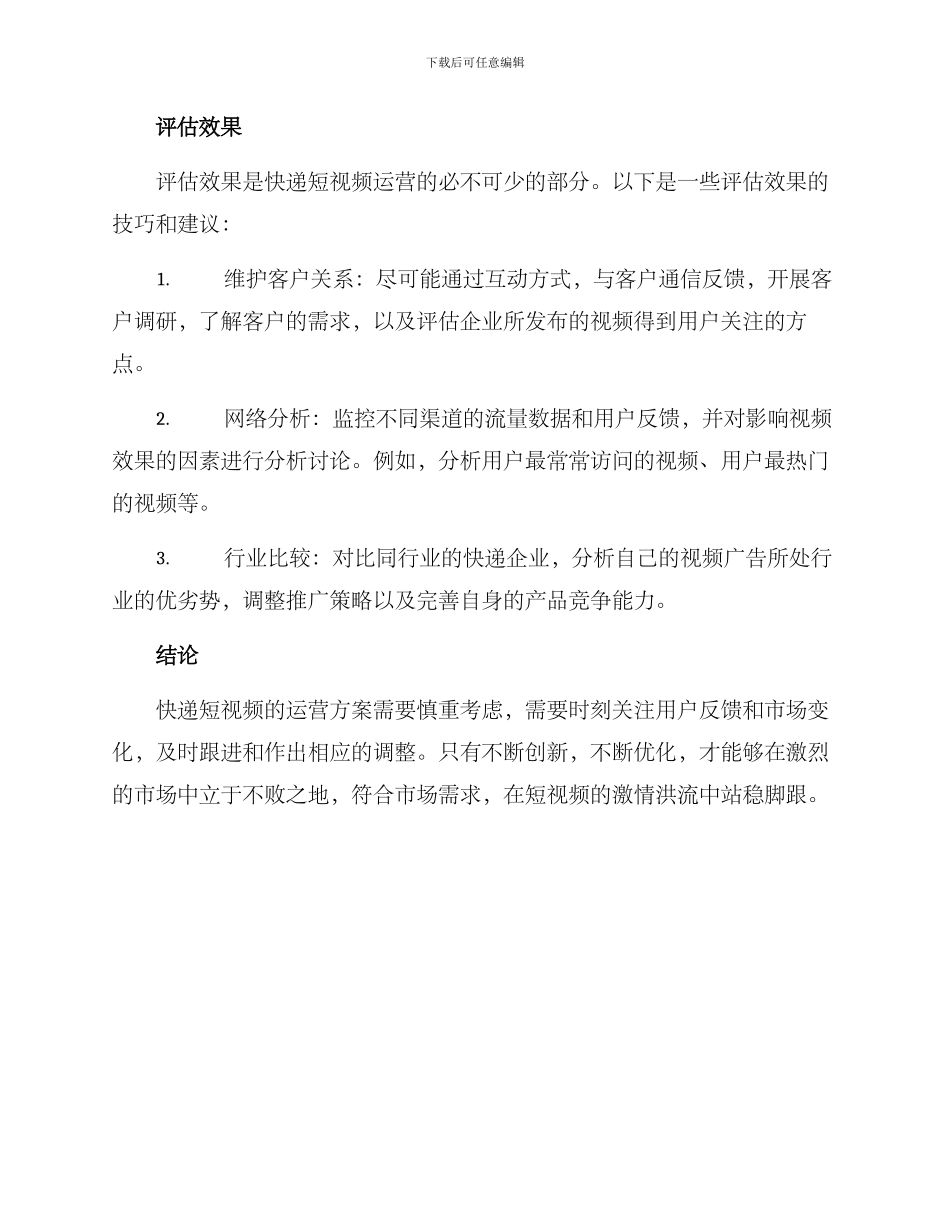 下载后可任意编辑

评估效果

评估效果是快递短视频运营的必不可少的部分。以下是一些评估效果的技巧和建议：

1. 维护客户关系：尽可能通过互动方式，与客户通信反馈，开展客户调研，了解客户的需求，以及评估企业所发布的视频得到用户关注的方点。

2. 网络分析：监控不同渠道的流量数据和用户反馈，并对影响视频效果的因素进行分析讨论。例如，分析用户最常常访问的视频、用户最热门的视频等。

3. 行业比较：对比同行业的快递企业，分析自己的视频广告所处行业的优劣势，调整推广策略以及完善自身的产品竞争能力。

结论

快递短视频的运营方案需要慎重考虑，需要时刻关注用户反馈和市场变化，及时跟进和作出相应的调整。只有不断创新，不断优化，才能够在激烈的市场中立于不败之地，符合市场需求，在短视频的激情洪流中站稳脚跟。